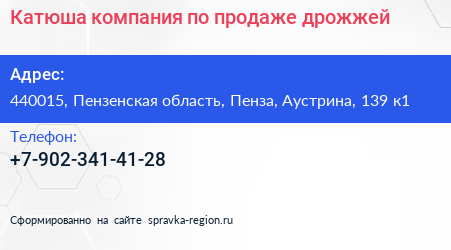 Катюша компания по продаже дрожжей

Адрес:

440015, Пензенская область, Пенза, Аустрина, 139 к1

Телефон:

+7-902-341-41-28

Сформированно на сайте spravka-region.ru